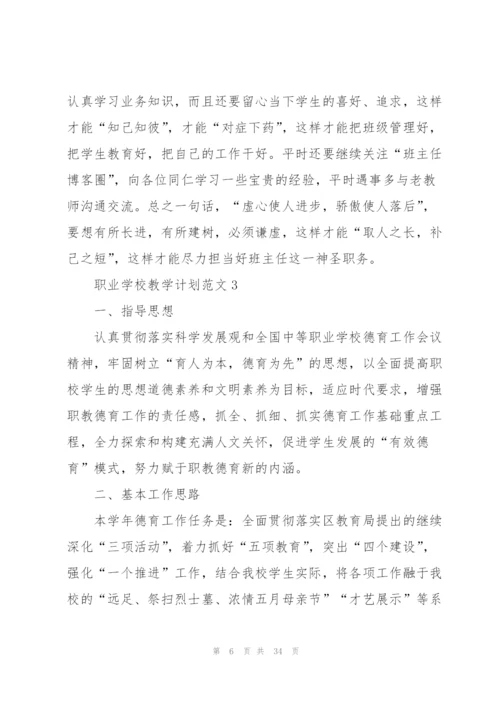 认真学习业务知识，而且还要留心当下学生的喜好、追求，这样才能“知己知彼”，才能“对症下药”，这样才能把班级管理好，把学生教育好，把自己的工作干好。平时还要继续关注“班主任博客圈”，向各位同仁学习一些宝贵的经验，平时遇事多与老教师沟通交流。总之一句话，“虚心使人进步，骄傲使人落后”，要想有所长进，有所建树，必须谦虚，这样才能“取人之长，补己之短”，这样才能尽力担当好班主任这一神圣职务。

职业学校教学计划范文 3

一、指导思想

认真贯彻落实科学发展观和全国中等职业学校德育工作会议精神，牢固树立“育人为本，德育为先”的思想，以全面提高职校学生的思想道德素养和文明素养为目标，适应时代要求，增强职教德育工作的责任感，抓全、抓细、抓实德育工作基础重点工程，全力探索和构建充满人文关怀，促进学生发展的“有效德育”模式，努力赋于职教德育新的内涵。

二、基本工作思路

本学年德育工作任务是：全面贯彻落实区教育局提出的继续深化“三项活动”，着力抓好“五项教育”，突出“四个建设”，强化“一个推进”工作，结合我校学生实际，将各项工作融于我校的“远足、祭扫烈士墓、浓情五月母亲节”“才艺展示”等系

第 6 页 共 34 页